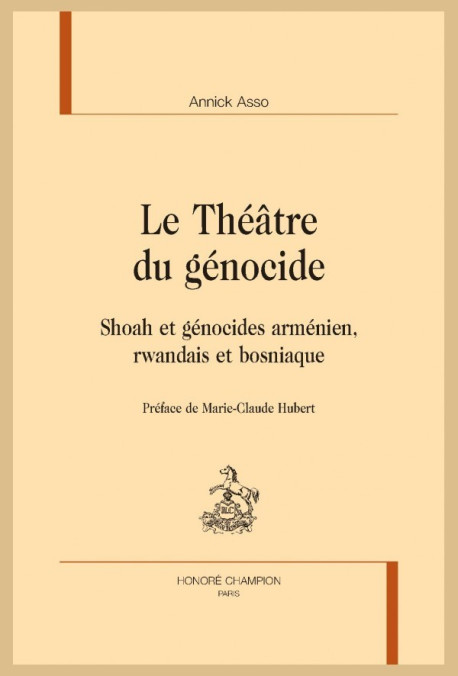 Annick Asso

Le Théâtre du génocide

Shoah et génocides arménien, rwandais et bosniaque

Préface de Marie-Claude Hubert

HONORÉ CHAMPION
PARIS